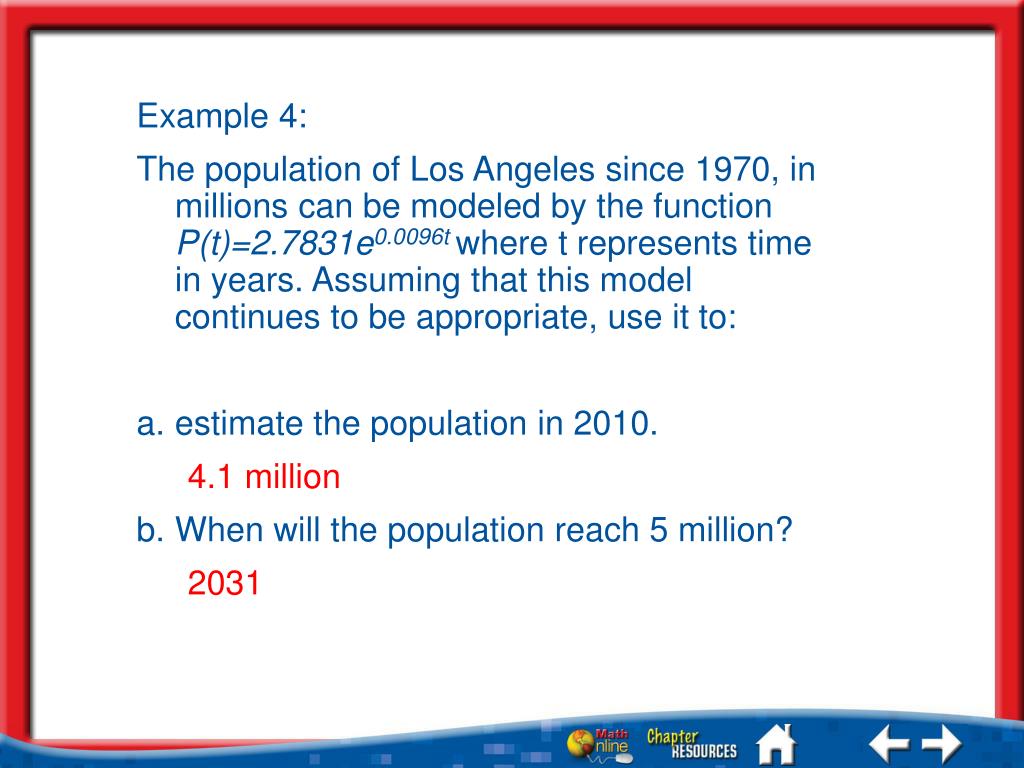 Example 4:

The population of Los Angeles since 1970, in millions can be modeled by the function $P(t)=2.7831e^{0.0096t}$ where t represents time in years. Assuming that this model continues to be appropriate, use it to:

a. estimate the population in 2010.

4.1 million

b. When will the population reach 5 million?

2031

Math Online Chapter RESOURCES